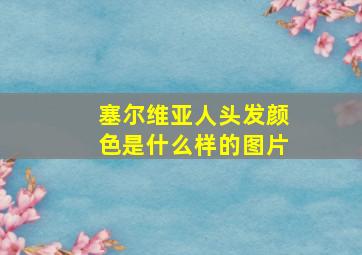 塞尔维亚人头发颜色是什么样的图片